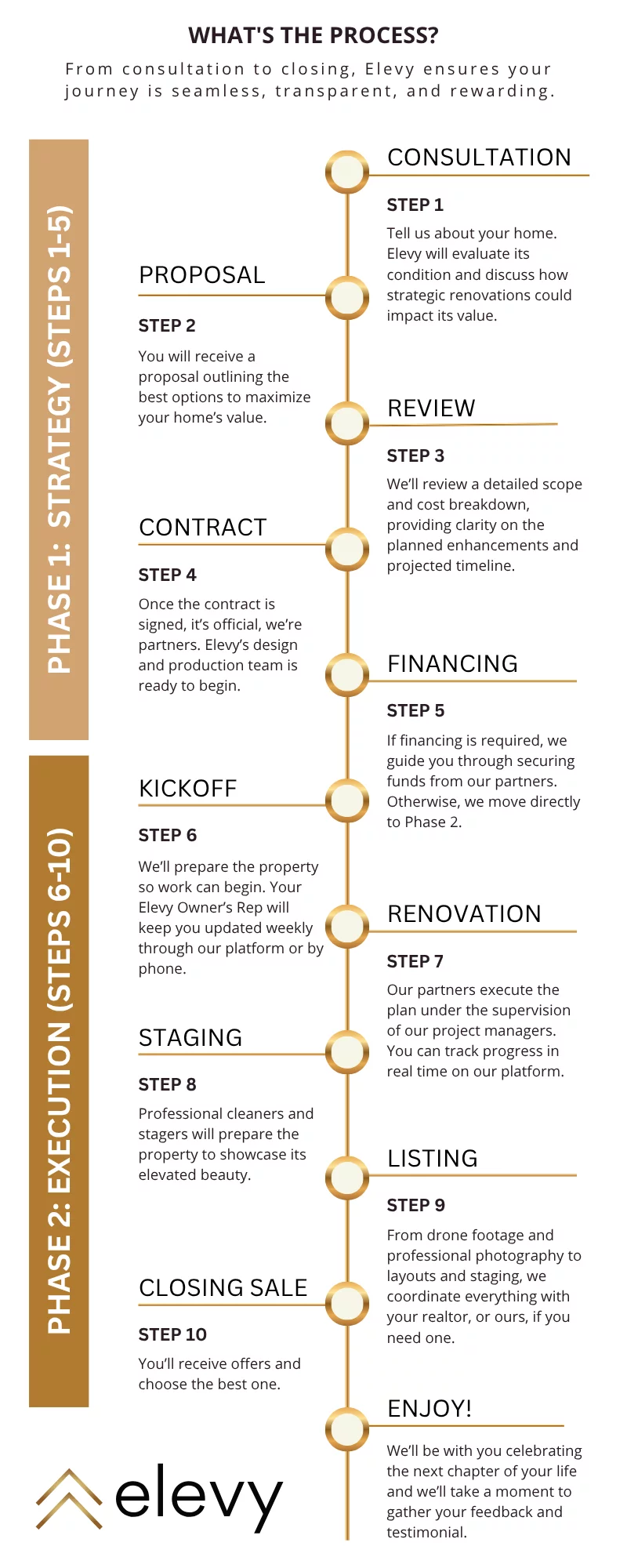 WHAT'S THE PROCESS?

From consultation to closing, Elevy ensures your journey is seamless, transparent, and rewarding.

PHASE 1: STRATEGY (STEPS 1-5)

CONSULTATION

STEP 1

Tell us about your home. Elevy will evaluate its condition and discuss how strategic renovations could impact its value.

PROPOSAL

STEP 2

You will receive a proposal outlining the best options to maximize your home's value.

REVIEW

STEP 3

We'll review a detailed scope and cost breakdown, providing clarity on the planned enhancements and projected timeline.

CONTRACT

STEP 4

Once the contract is signed, it's official, we're partners. Elevy's design and production team is ready to begin.

FINANCING

STEP 5

If financing is required, we guide you through securing funds from our partners. Otherwise, we move directly to Phase 2.

PHASE 2: EXECUTION (STEPS 6-10)

KICKOFF

STEP 6

We'll prepare the property so work can begin. Your Elevy Owner's Rep will keep you updated weekly through our platform or by phone.

RENOVATION

STEP 7

Our partners execute the plan under the supervision of our project managers. You can track progress in real time on our platform.

STAGING

STEP 8

Professional cleaners and stagers will prepare the property to showcase its elevated beauty.

LISTING

STEP 9

From drone footage and professional photography to layouts and staging, we coordinate everything with your realtor, or ours, if you need one.

CLOSING SALE

STEP 10

You'll receive offers and choose the best one.

ENJOY!

We'll be with you celebrating the next chapter of your life and we'll take a moment to gather your feedback and testimonial.

elevy